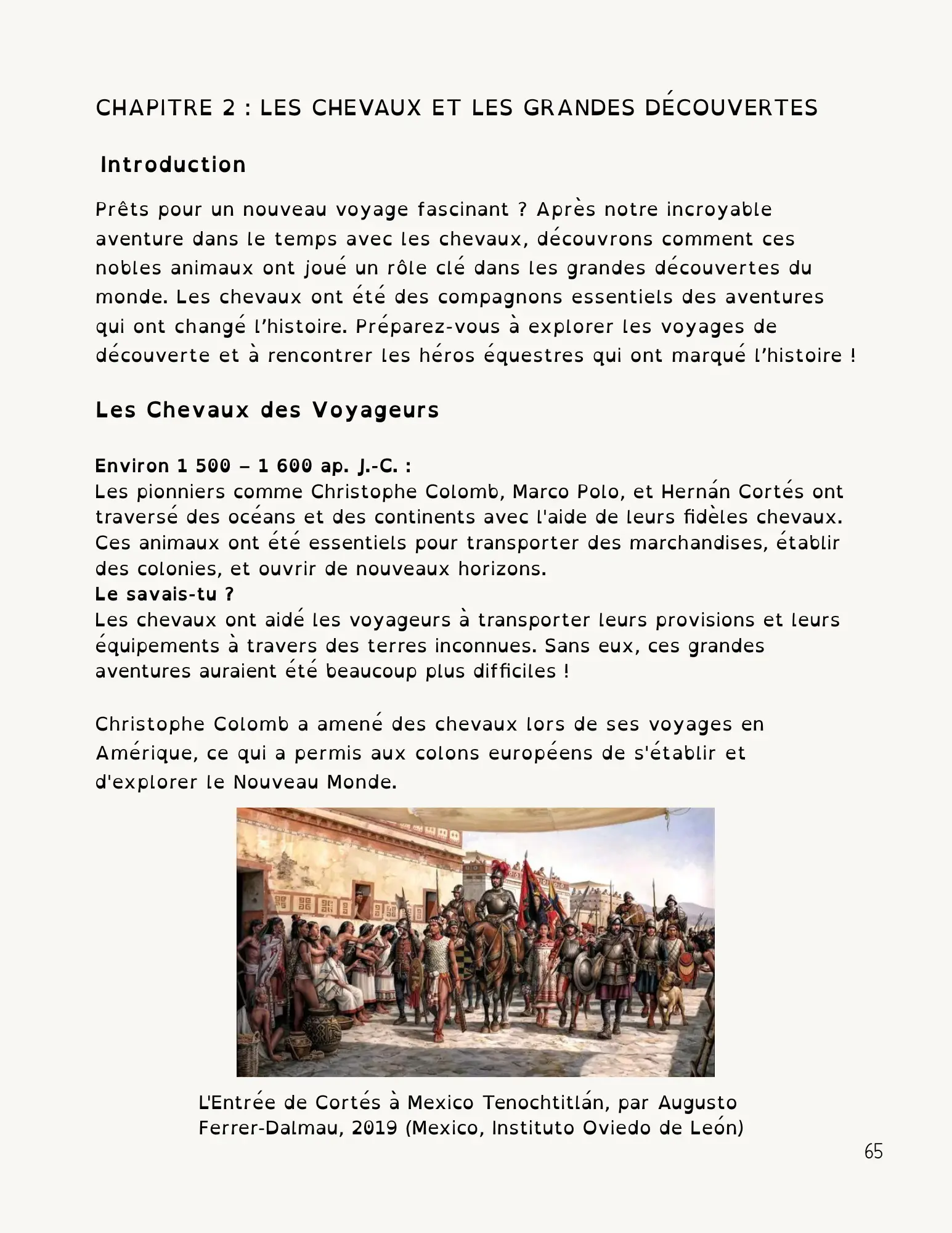 CHAPITRE 2 : LES CHEVAUX ET LES GRANDES DÉCOUVERTES

Introduction

Prêts pour un nouveau voyage fascinant ? Après notre incroyable aventure dans le temps avec les chevaux, découvrons comment ces nobles animaux ont joué un rôle clé dans les grandes découvertes du monde. Les chevaux ont été des compagnons essentiels des aventures qui ont changé l'histoire. Préparez-vous à explorer les voyages de découverte et à rencontrer les héros équestres qui ont marqué l'histoire !

Les Chevaux des Voyageurs

Environ 1 500 – 1 600 ap. J.-C. :
Les pionniers comme Christophe Colomb, Marco Polo, et Hernán Cortés ont traversé des océans et des continents avec l'aide de leurs fidèles chevaux. Ces animaux ont été essentiels pour transporter des marchandises, établir des colonies, et ouvrir de nouveaux horizons.
Le savais-tu ?
Les chevaux ont aidé les voyageurs à transporter leurs provisions et leurs équipements à travers des terres inconnues. Sans eux, ces grandes aventures auraient été beaucoup plus difficiles !

Christophe Colomb a amené des chevaux lors de ses voyages en Amérique, ce qui a permis aux colons européens de s'établir et d'explorer le Nouveau Monde.

L'Entrée de Cortés à Mexico Tenochtitlán, par Augusto Ferrer-Dalmau, 2019 (Mexico, Instituto Oviedo de León)

65